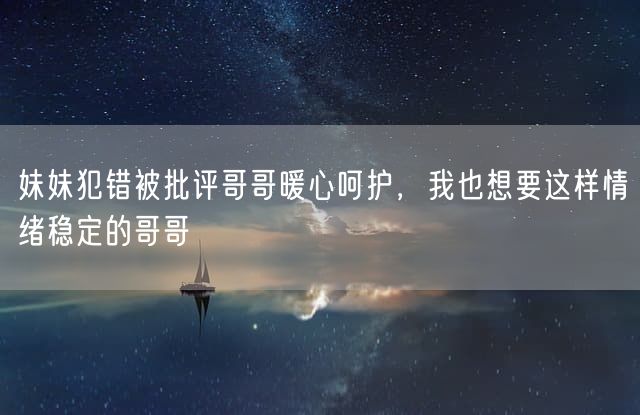 妹妹犯错被批评哥哥暖心呵护，我也想要这样情绪稳定的哥哥